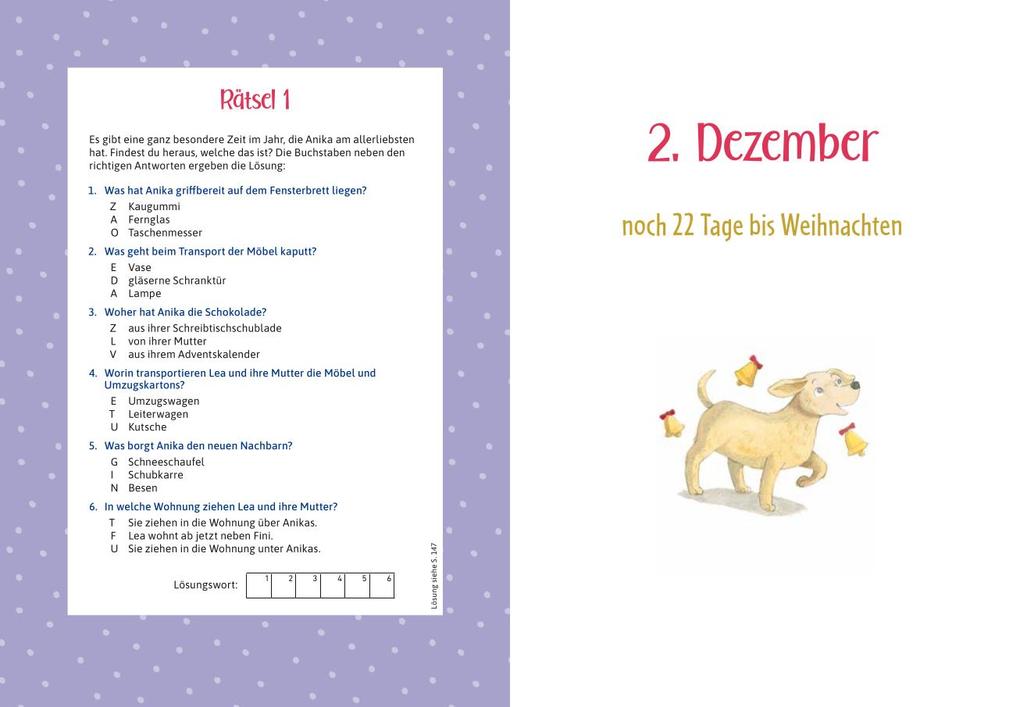 Rätsel 1

Es gibt eine ganz besondere Zeit im Jahr, die Anika am allerliebsten hat. Findest du heraus, welche das ist? Die Buchstaben neben den richtigen Antworten ergeben die Lösung:

1. Was hat Anika griffbereit auf dem Fensterbrett liegen?
Z Kaugummi
A Fernglas
O Taschenmesser

2. Was geht beim Transport der Möbel kaputt?
E Vase
D gläserne Schranktür
A Lampe

3. Woher hat Anika die Schokolade?
Z aus ihrer Schreibtischschublade
L von ihrer Mutter
V aus ihrem Adventskalender

4. Worin transportieren Lea und ihre Mutter die Möbel und Umzugskartons?
E Umzugswagen
T Leiterwagen
U Kutsche

5. Was borgt Anika den neuen Nachbarn?
G Schneeschaufel
I Schubkarre
N Besen

6. In welche Wohnung ziehen Lea und ihre Mutter?
T Sie ziehen in die Wohnung über Anikas.
F Lea wohnt ab jetzt neben Fini.
U Sie ziehen in die Wohnung unter Anikas.

Lösungswort:

| 1 | 2 | 3 | 4 | 5 | 6 |
|---|---|---|---|---|---|
| | | | | | |

Lösung siehe S. 147

2. Dezember

noch 22 Tage bis Weihnachten